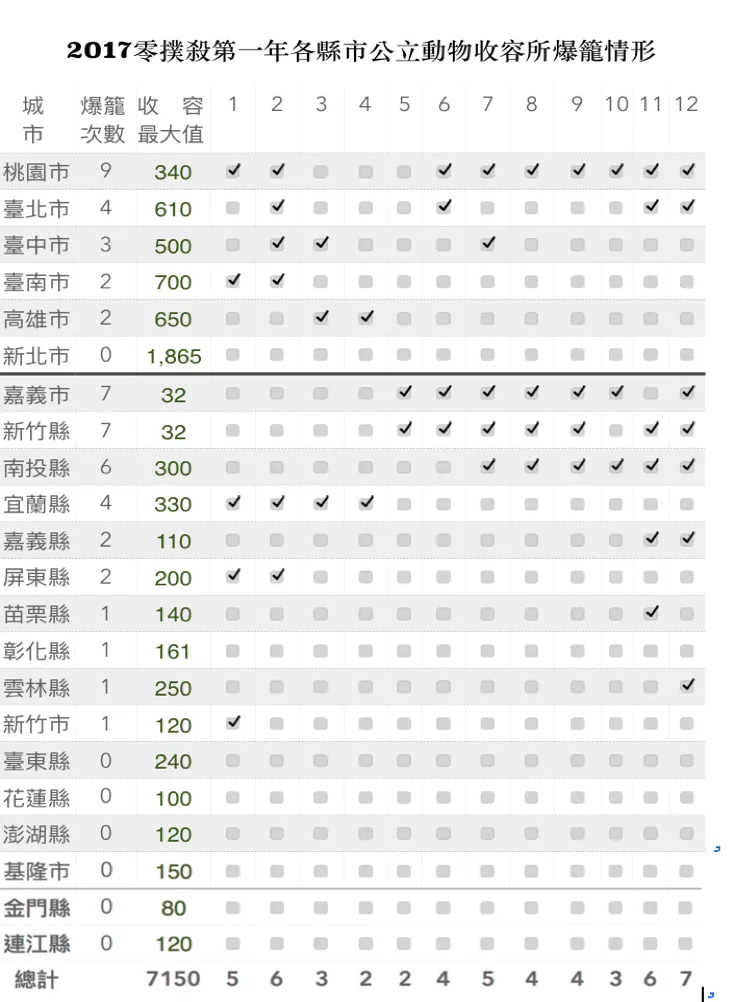 2017零撲殺第一年各縣市公立動物收容所爆籠情形

| 城市 | 爆籠次數 | 收容最大值 | 1 | 2 | 3 | 4 | 5 | 6 | 7 | 8 | 9 | 10 | 11 | 12 |
|---|---|---|---|---|---|---|---|---|---|---|---|---|---|---|
| 桃園市 | 9 | 340 | ✓ | ✓ | | | | ✓ | ✓ | ✓ | ✓ | ✓ | ✓ | ✓ |
| 臺北市 | 4 | 610 | | ✓ | | | | ✓ | | | | | ✓ | ✓ |
| 臺中市 | 3 | 500 | | ✓ | ✓ | | | | ✓ | | | | | |
| 臺南市 | 2 | 700 | ✓ | ✓ | | | | | | | | | | |
| 高雄市 | 2 | 650 | | | ✓ | ✓ | | | | | | | | |
| 新北市 | 0 | 1,865 | | | | | | | | | | | | |
| 嘉義市 | 7 | 32 | | | | | ✓ | ✓ | ✓ | ✓ | ✓ | ✓ | | ✓ |
| 新竹縣 | 7 | 32 | | | | | ✓ | ✓ | ✓ | ✓ | ✓ | | ✓ | ✓ |
| 南投縣 | 6 | 300 | | | | | | | ✓ | ✓ | ✓ | ✓ | ✓ | ✓ |
| 宜蘭縣 | 4 | 330 | ✓ | ✓ | ✓ | ✓ | | | | | | | | |
| 嘉義縣 | 2 | 110 | | | | | | | | | | | ✓ | ✓ |
| 屏東縣 | 2 | 200 | ✓ | ✓ | | | | | | | | | | |
| 苗栗縣 | 1 | 140 | | | | | | | | | | | ✓ | |
| 彰化縣 | 1 | 161 | | | | | | | | | | | | |
| 雲林縣 | 1 | 250 | | | | | | | | | | | | ✓ |
| 新竹市 | 1 | 120 | ✓ | | | | | | | | | | | |
| 臺東縣 | 0 | 240 | | | | | | | | | | | | |
| 花蓮縣 | 0 | 100 | | | | | | | | | | | | |
| 澎湖縣 | 0 | 120 | | | | | | | | | | | | |
| 基隆市 | 0 | 150 | | | | | | | | | | | | |
| 金門縣 | 0 | 80 | | | | | | | | | | | | |
| 連江縣 | 0 | 120 | | | | | | | | | | | | |
| 總計 | | 7150 | 5 | 6 | 3 | 2 | 2 | 4 | 5 | 4 | 4 | 3 | 6 | 7 |